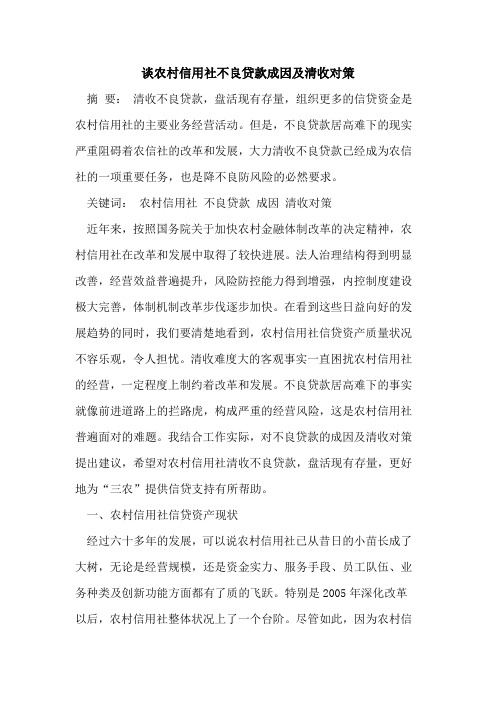 谈农村信用社不良贷款成因及清收对策

摘 要： 清收不良贷款，盘活现有存量，组织更多的信贷资金是农村信用社的主要业务经营活动。但是，不良贷款居高难下的现实严重阻碍着农信社的改革和发展，大力清收不良贷款已经成为农信社的一项重要任务，也是降不良防风险的必然要求。

关键词： 农村信用社 不良贷款 成因 清收对策

近年来，按照国务院关于加快农村金融体制改革的决定精神，农村信用社在改革和发展中取得了较快进展。法人治理结构得到明显改善，经营效益普遍提升，风险防控能力得到增强，内控制度建设极大完善，体制机制改革步伐逐步加快。在看到这些日益向好的发展趋势的同时，我们要清楚地看到，农村信用社信贷资产质量状况不容乐观，令人担忧。清收难度大的客观事实一直困扰农村信用社的经营，一定程度上制约着改革和发展。不良贷款居高难下的事实就像前进道路上的拦路虎，构成严重的经营风险，这是农村信用社普遍面对的难题。我结合工作实际，对不良贷款的成因及清收对策提出建议，希望对农村信用社清收不良贷款，盘活现有存量，更好地为“三农”提供信贷支持有所帮助。

一、农村信用社信贷资产现状

经过六十多年的发展，可以说农村信用社已从昔日的小苗长成了大树，无论是经营规模，还是资金实力、服务手段、员工队伍、业务种类及创新功能方面都有了质的飞跃。特别是 2005 年深化改革以后，农村信用社整体状况上了一个台阶。尽管如此，因为农村信